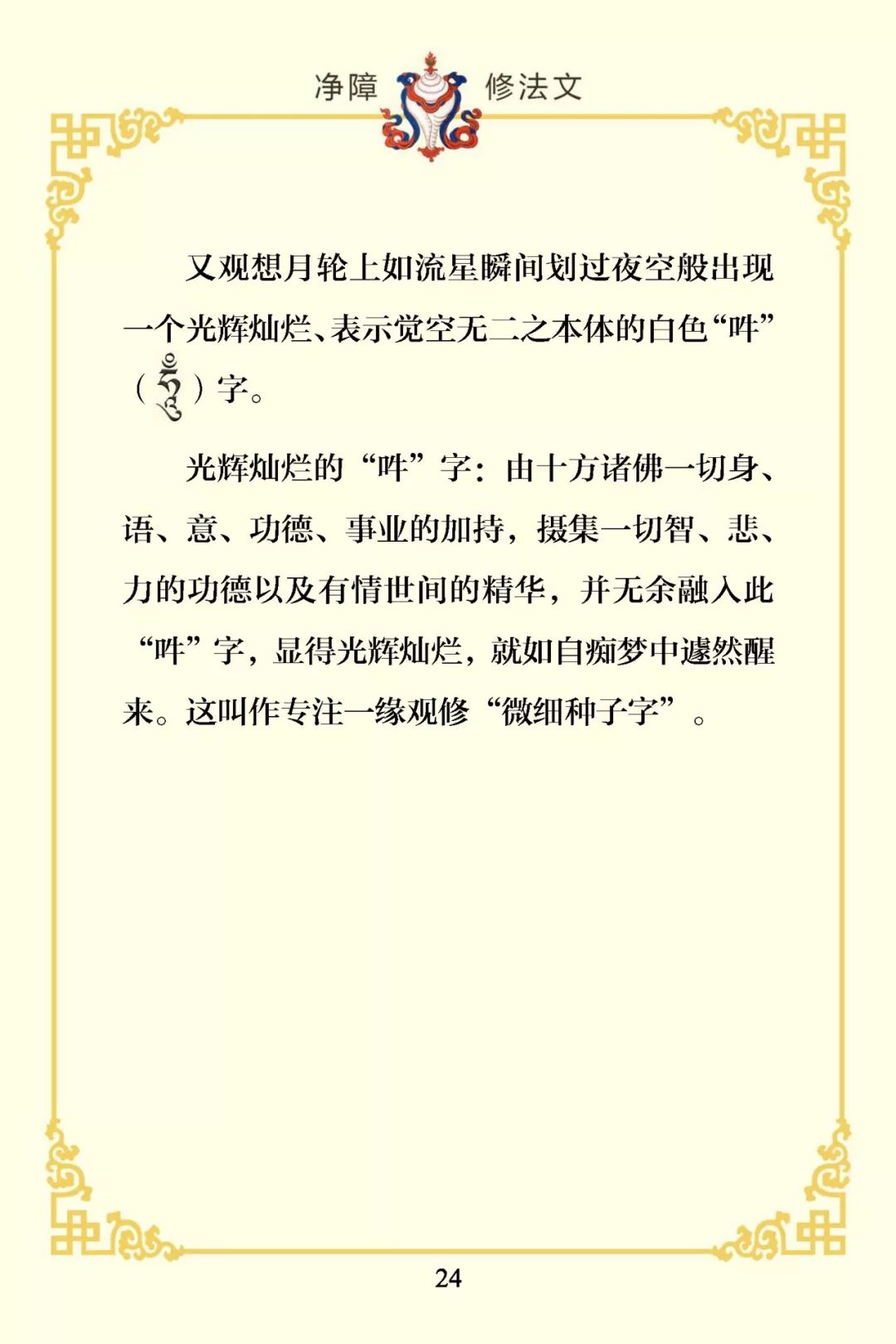 净障 修法文

又观想月轮上如流星瞬间划过夜空般出现一个光辉灿烂、表示觉空无二之本体的白色“吽”（ཧཱུྃ）字。

光辉灿烂的“吽”字：由十方诸佛一切身、语、意、功德、事业的加持，摄集一切智、悲、力的功德以及有情世间的精华，并无余融入此“吽”字，显得光辉灿烂，就如自痴梦中遽然醒来。这叫作专注一缘观修“微细种子字”。

24